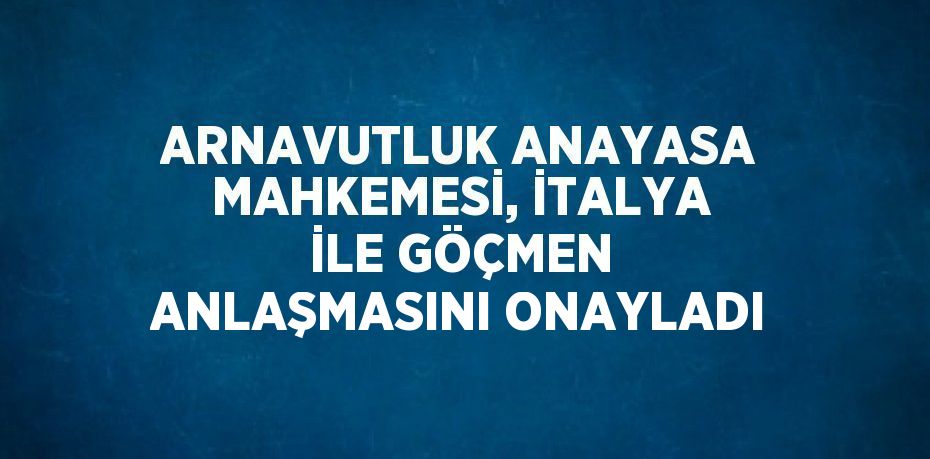 ARNAVUTLUK ANAYASA MAHKEMESİ, İTALYA İLE GÖÇMEN ANLAŞMASINI ONAYLADI